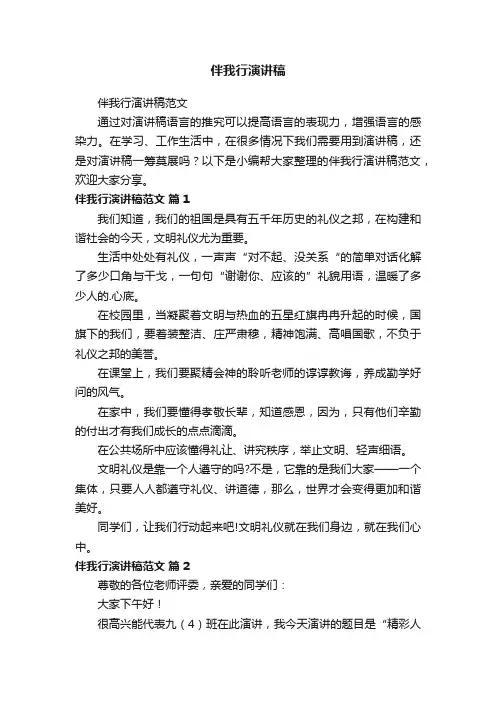 伴我行演讲稿

伴我行演讲稿范文

通过对演讲稿语言的推究可以提高语言的表现力，增强语言的感染力。在学习、工作生活中，在很多情况下我们需要用到演讲稿，还是对演讲稿一筹莫展吗？以下是小编帮大家整理的伴我行演讲稿范文，欢迎大家分享。

伴我行演讲稿范文 篇1

我们知道，我们的祖国是具有五千年历史的礼仪之邦，在构建和谐社会的今天，文明礼仪尤为重要。

生活中处处有礼仪，一声声“对不起、没关系“的简单对话化解了多少口角与干戈，一句句“谢谢你、应该的”礼貌用语，温暖了多少人的.心底。

在校园里，当凝聚着文明与热血的五星红旗冉冉升起的时候，国旗下的我们，要着装整洁、庄严肃穆，精神饱满、高唱国歌，不负于礼仪之邦的美誉。

在课堂上，我们要聚精会神的聆听老师的谆谆教诲，养成勤学好问的风气。

在家中，我们要懂得孝敬长辈，知道感恩，因为，只有他们辛勤的付出才有我们成长的点点滴滴。

在公共场所中应该懂得礼让、讲究秩序，举止文明、轻声细语。

文明礼仪是靠一个人遵守的吗?不是，它靠的是我们大家——一个集体，只要人人都遵守礼仪、讲道德，那么，世界才会变得更加和谐美好。

同学们，让我们行动起来吧!文明礼仪就在我们身边，就在我们心中。

伴我行演讲稿范文 篇2

尊敬的各位老师评委，亲爱的同学们：

大家下午好！

很高兴能代表九（4）班在此演讲，我今天演讲的题目是“精彩人